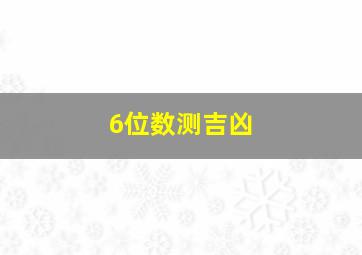 6位数测吉凶